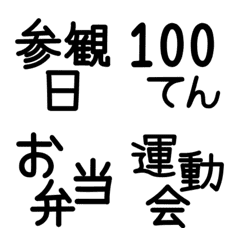 参観日

100てん

お弁当

運動会